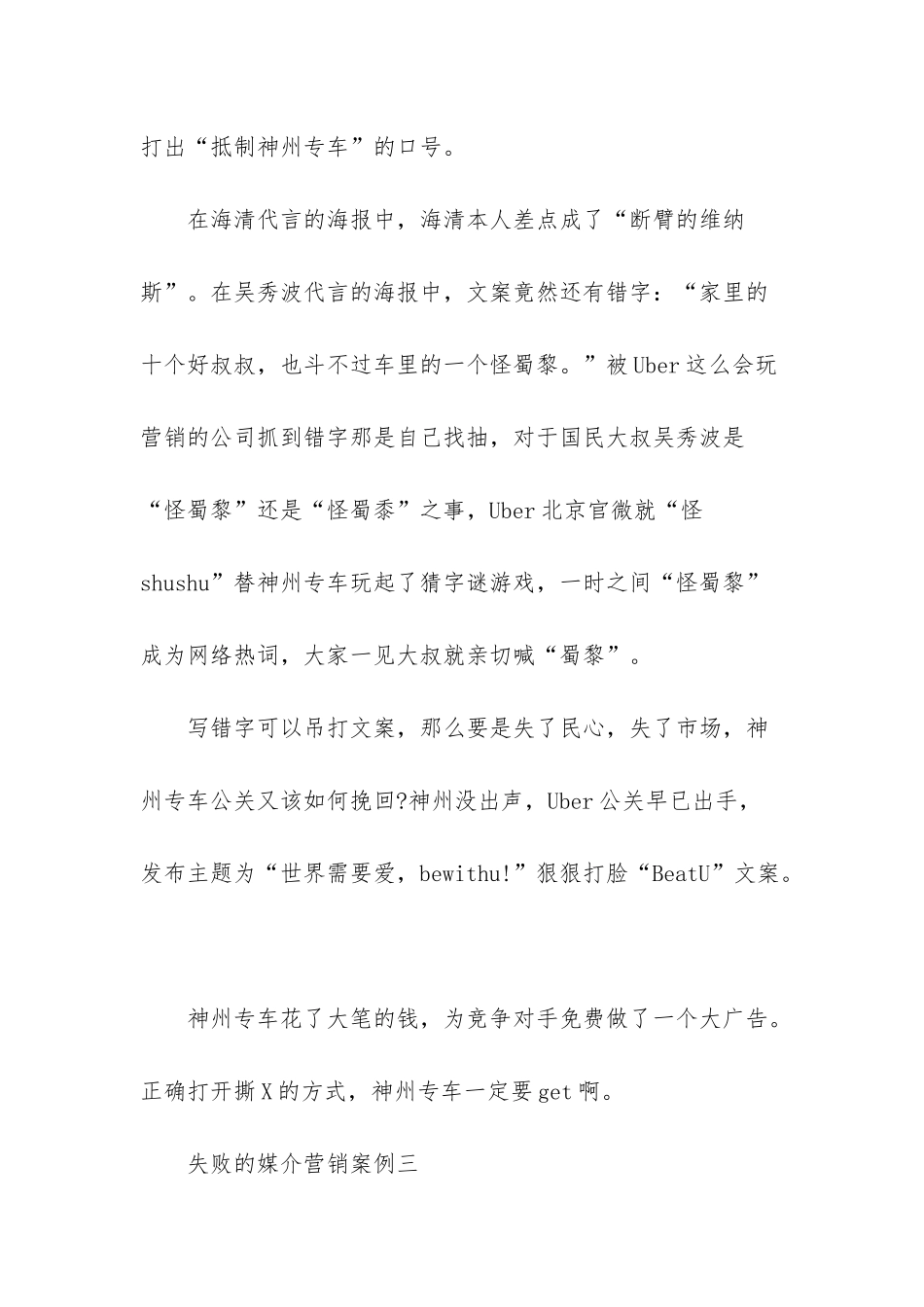 打出“抵制神州专车”的口号。

在海清代言的海报中，海清本人差点成了“断臂的维纳斯”。在吴秀波代言的海报中，文案竟然还有错字：“家里的十个好叔叔，也斗不过车里的一个怪蜀黎。”被Uber这么会玩营销的公司抓到错字那是自己找抽，对于国民大叔吴秀波是“怪蜀黎”还是“怪蜀黍”之事，Uber北京官微就“怪shushu”替神州专车玩起了猜字谜游戏，一时之间“怪蜀黎”成为网络热词，大家一见大叔就亲切喊“蜀黎”。

写错字可以吊打文案，那么要是失了民心，失了市场，神州专车公关又该如何挽回?神州没出声，Uber公关早已出手，发布主题为“世界需要爱，bewithu!”狠狠打脸“BeatU”文案。

神州专车花了大笔的钱，为竞争对手免费做了一个大广告。正确打开撕X的方式，神州专车一定要get啊。

失败的媒介营销案例三